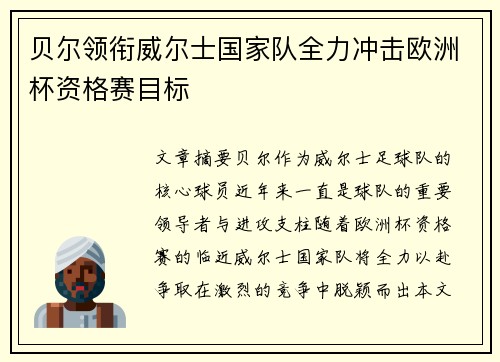 贝尔领衔威尔士国家队全力冲击欧洲杯资格赛目标

文章摘要贝尔作为威尔士足球队的核心球员近年来一直是球队的重要领导者与进攻支柱随着欧洲杯资格赛的临近威尔士国家队将全力以赴争取在激烈的竞争中脱颖而出本文